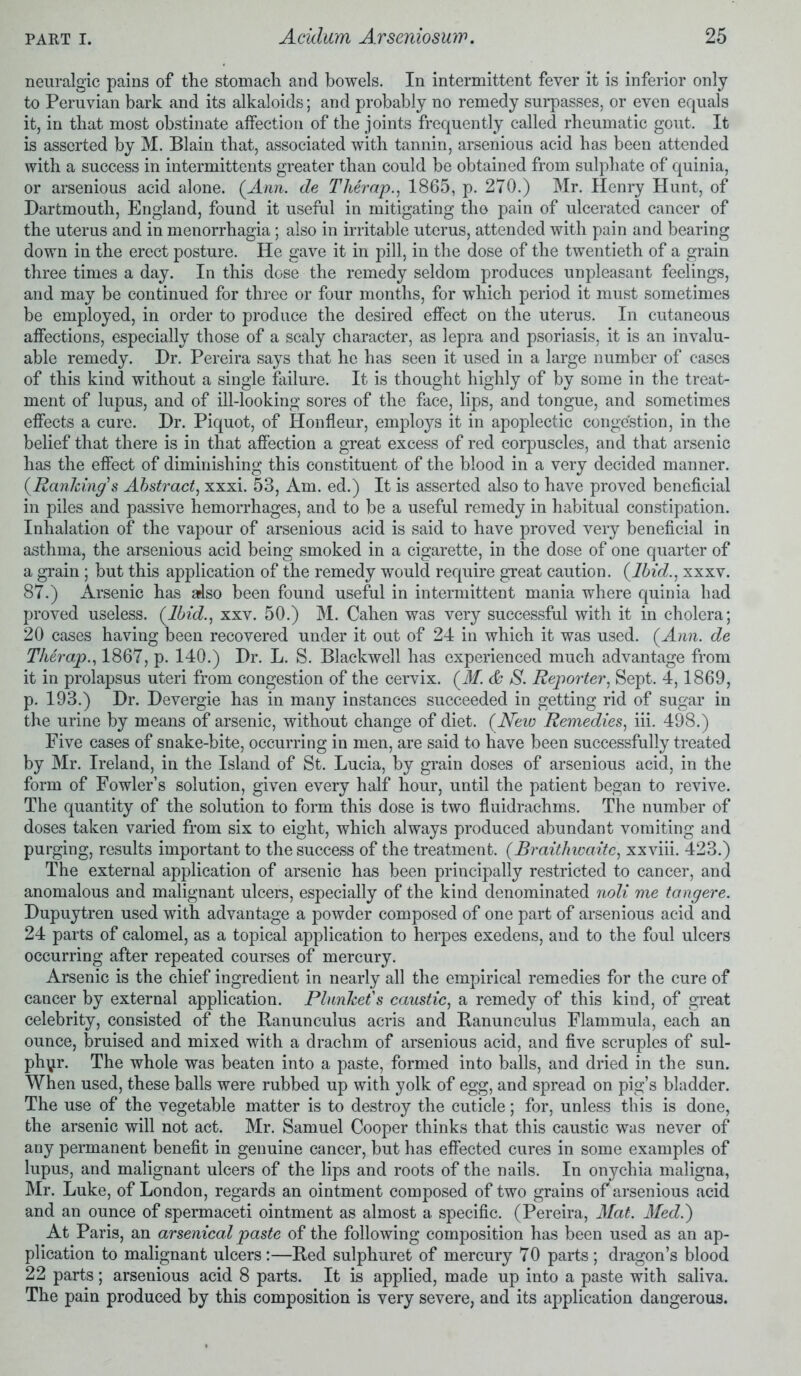 PART I. Acidum Arseniosum. 25

neuralgic pains of the stomach and bowels. In intermittent fever it is inferior only to Peruvian bark and its alkaloids; and probably no remedy surpasses, or even equals it, in that most obstinate affection of the joints frequently called rheumatic gout. It is asserted by M. Blain that, associated with tannin, arsenious acid has been attended with a success in intermittents greater than could be obtained from sulphate of quinia, or arsenious acid alone. (Ann. de Thérap., 1865, p. 270.) Mr. Henry Hunt, of Dartmouth, England, found it useful in mitigating the pain of ulcerated cancer of the uterus and in menorrhagia; also in irritable uterus, attended with pain and bearing down in the erect posture. He gave it in pill, in the dose of the twentieth of a grain three times a day. In this dose the remedy seldom produces unpleasant feelings, and may be continued for three or four months, for which period it must sometimes be employed, in order to produce the desired effect on the uterus. In cutaneous affections, especially those of a scaly character, as lepra and psoriasis, it is an invaluable remedy. Dr. Pereira says that he has seen it used in a large number of cases of this kind without a single failure. It is thought highly of by some in the treatment of lupus, and of ill-looking sores of the face, lips, and tongue, and sometimes effects a cure. Dr. Piquot, of Honfleur, employs it in apoplectic congestion, in the belief that there is in that affection a great excess of red corpuscles, and that arsenic has the effect of diminishing this constituent of the blood in a very decided manner. (Ranking's Abstract, xxxi. 53, Am. ed.) It is asserted also to have proved beneficial in piles and passive hemorrhages, and to be a useful remedy in habitual constipation. Inhalation of the vapour of arsenious acid is said to have proved very beneficial in asthma, the arsenious acid being smoked in a cigarette, in the dose of one quarter of a grain; but this application of the remedy would require great caution. (Ibid., xxxv. 87.) Arsenic has also been found useful in intermittent mania where quinia had proved useless. (Ibid., xxv. 50.) M. Cahen was very successful with it in cholera; 20 cases having been recovered under it out of 24 in which it was used. (Ann. de Thérap., 1867, p. 140.) Dr. L. S. Blackwell has experienced much advantage from it in prolapsus uteri from congestion of the cervix. (M. & S. Reporter, Sept. 4, 1869, p. 193.) Dr. Devergie has in many instances succeeded in getting rid of sugar in the urine by means of arsenic, without change of diet. (New Remedies, iii. 498.) Five cases of snake-bite, occurring in men, are said to have been successfully treated by Mr. Ireland, in the Island of St. Lucia, by grain doses of arsenious acid, in the form of Fowler's solution, given every half hour, until the patient began to revive. The quantity of the solution to form this dose is two fluidrachms. The number of doses taken varied from six to eight, which always produced abundant vomiting and purging, results important to the success of the treatment. (Braithwaite, xxviii. 423.) The external application of arsenic has been principally restricted to cancer, and anomalous and malignant ulcers, especially of the kind denominated noli me tangere. Dupuytren used with advantage a powder composed of one part of arsenious acid and 24 parts of calomel, as a topical application to herpes exedens, and to the foul ulcers occurring after repeated courses of mercury.

Arsenic is the chief ingredient in nearly all the empirical remedies for the cure of cancer by external application. Plunket's caustic, a remedy of this kind, of great celebrity, consisted of the Ranunculus acris and Ranunculus Flammula, each an ounce, bruised and mixed with a drachm of arsenious acid, and five scruples of sulphur. The whole was beaten into a paste, formed into balls, and dried in the sun. When used, these balls were rubbed up with yolk of egg, and spread on pig's bladder. The use of the vegetable matter is to destroy the cuticle; for, unless this is done, the arsenic will not act. Mr. Samuel Cooper thinks that this caustic was never of any permanent benefit in genuine cancer, but has effected cures in some examples of lupus, and malignant ulcers of the lips and roots of the nails. In onychia maligna, Mr. Luke, of London, regards an ointment composed of two grains of arsenious acid and an ounce of spermaceti ointment as almost a specific. (Pereira, Mat. Med.)

At Paris, an arsenical paste of the following composition has been used as an application to malignant ulcers:—Red sulphuret of mercury 70 parts; dragon's blood 22 parts; arsenious acid 8 parts. It is applied, made up into a paste with saliva. The pain produced by this composition is very severe, and its application dangerous.